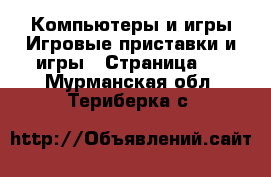 Компьютеры и игры Игровые приставки и игры  Страница  Мурманская обл Териберка с

http://Объявлений.сайт